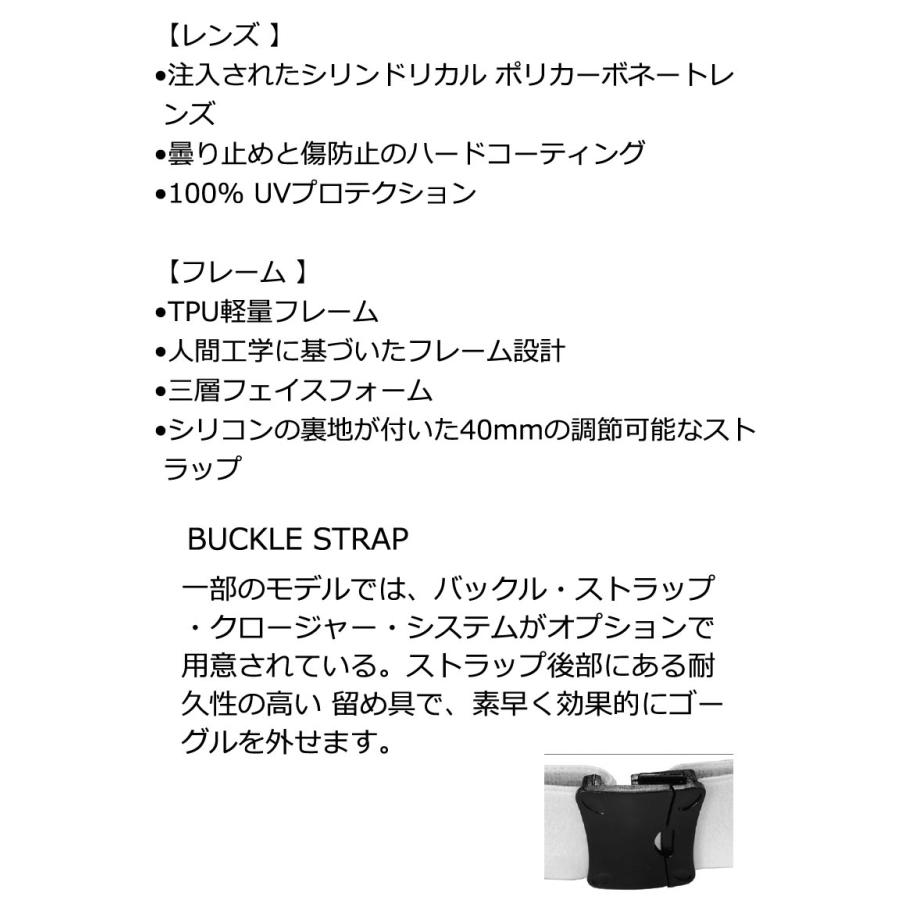 【レンズ 】
•注入されたシリンドリカル ポリカーボネートレンズ
•曇り止めと傷防止のハードコーティング
•100% UVプロテクション

【フレーム 】
•TPU軽量フレーム
•人間工学に基づいたフレーム設計
•三層フェイスフォーム
•シリコンの裏地が付いた40mmの調節可能なストラップ

BUCKLE STRAP
一部のモデルでは、バックル・ストラップ・クロージャー・システムがオプションで用意されている。ストラップ後部にある耐久性の高い 留め具で、素早く効果的にゴーグルを外せます。